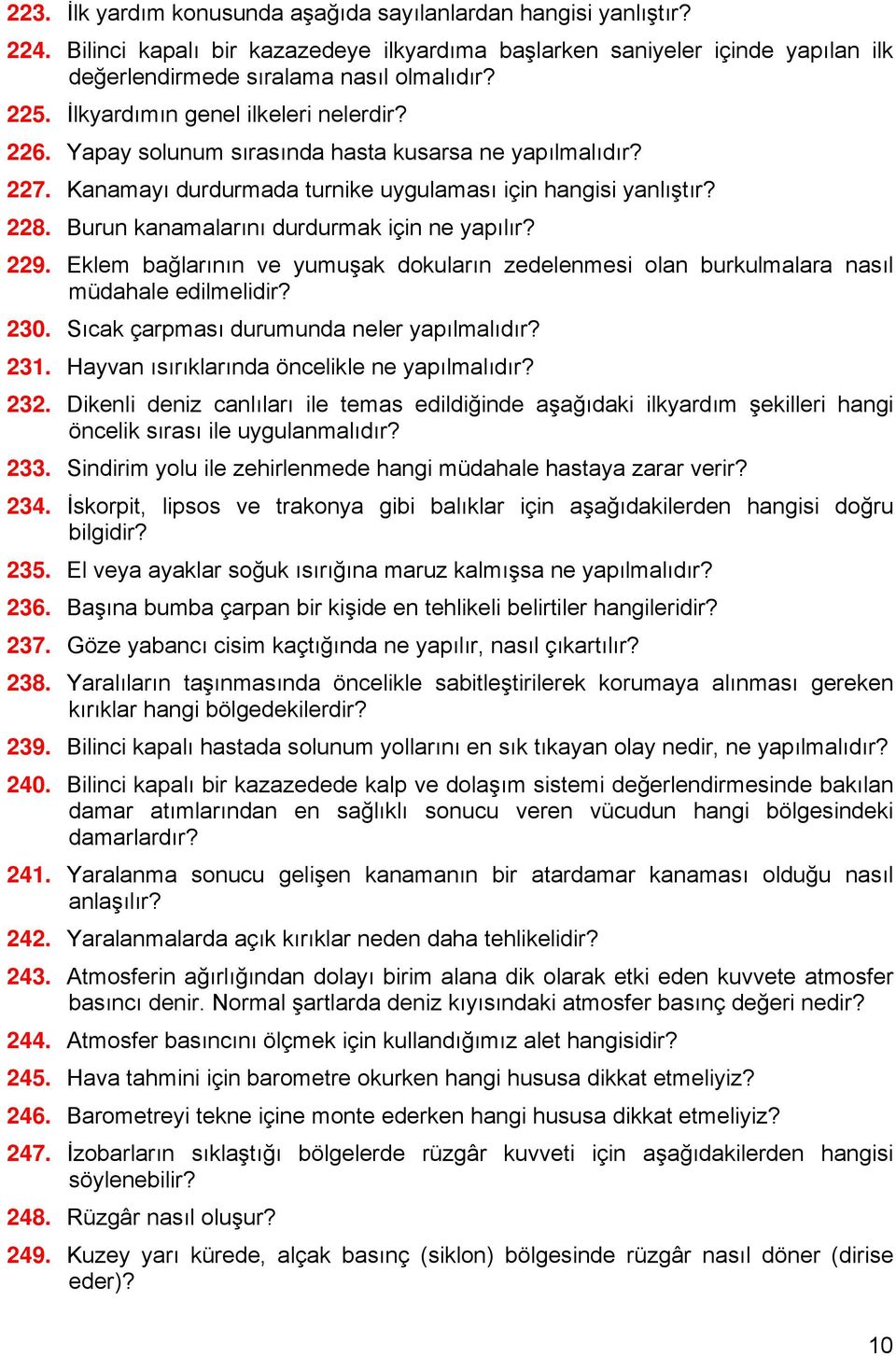 223. İlk yardım konusunda aşağıda sayılanlardan hangisi yanlıştır?

224. Bilinci kapalı bir kazazedeye ilkyardıma başlarken saniyeler içinde yapılan ilk değerlendirmede sıralama nasıl olmalıdır?

225. İlkyardımın genel ilkeleri nelerdir?

226. Yapay solunum sırasında hasta kusarsa ne yapılmalıdır?

227. Kanamayı durdurmada turnike uygulaması için hangisi yanlıştır?

228. Burun kanamalarını durdurmak için ne yapılır?

229. Eklem bağlarının ve yumuşak dokuların zedelenmesi olan burkulmalara nasıl müdahale edilmelidir?

230. Sıcak çarpması durumunda neler yapılmalıdır?

231. Hayvan ısırıklarında öncelikle ne yapılmalıdır?

232. Dikenli deniz canlıları ile temas edildiğinde aşağıdaki ilkyardım şekilleri hangi öncelik sırası ile uygulanmalıdır?

233. Sindirim yolu ile zehirlenmede hangi müdahale hastaya zarar verir?

234. İskorpit, lipsos ve trakonya gibi balıklar için aşağıdakilerden hangisi doğru bilgidir?

235. El veya ayaklar soğuk ısırığına maruz kalmışsa ne yapılmalıdır?

236. Başına bumba çarpan bir kişide en tehlikeli belirtiler hangileridir?

237. Göze yabancı cisim kaçtığında ne yapılır, nasıl çıkartılır?

238. Yaralıların taşınmasında öncelikle sabitleştirilerek korumaya alınması gereken kırıklar hangi bölgedekilerdir?

239. Bilinci kapalı hastada solunum yollarını en sık tıkayan olay nedir, ne yapılmalıdır?

240. Bilinci kapalı bir kazazedede kalp ve dolaşım sistemi değerlendirmesinde bakılan damar atımlarından en sağlıklı sonucu veren vücudun hangi bölgesindeki damarlardır?

241. Yaralanma sonucu gelişen kanamanın bir atardamar kanaması olduğu nasıl anlaşılır?

242. Yaralanmalarda açık kırıklar neden daha tehlikelidir?

243. Atmosferin ağırlığından dolayı birim alana dik olarak etki eden kuvvete atmosfer basıncı denir. Normal şartlarda deniz kıyısındaki atmosfer basınç değeri nedir?

244. Atmosfer basıncını ölçmek için kullandığımız alet hangisidir?

245. Hava tahmini için barometre okurken hangi hususa dikkat etmeliyiz?

246. Barometreyi tekne içine monte ederken hangi hususa dikkat etmeliyiz?

247. İzobarların sıklaştığı bölgelerde rüzgâr kuvveti için aşağıdakilerden hangisi söylenebilir?

248. Rüzgâr nasıl oluşur?

249. Kuzey yarı kürede, alçak basınç (siklon) bölgesinde rüzgâr nasıl döner (dirise eder)?

10